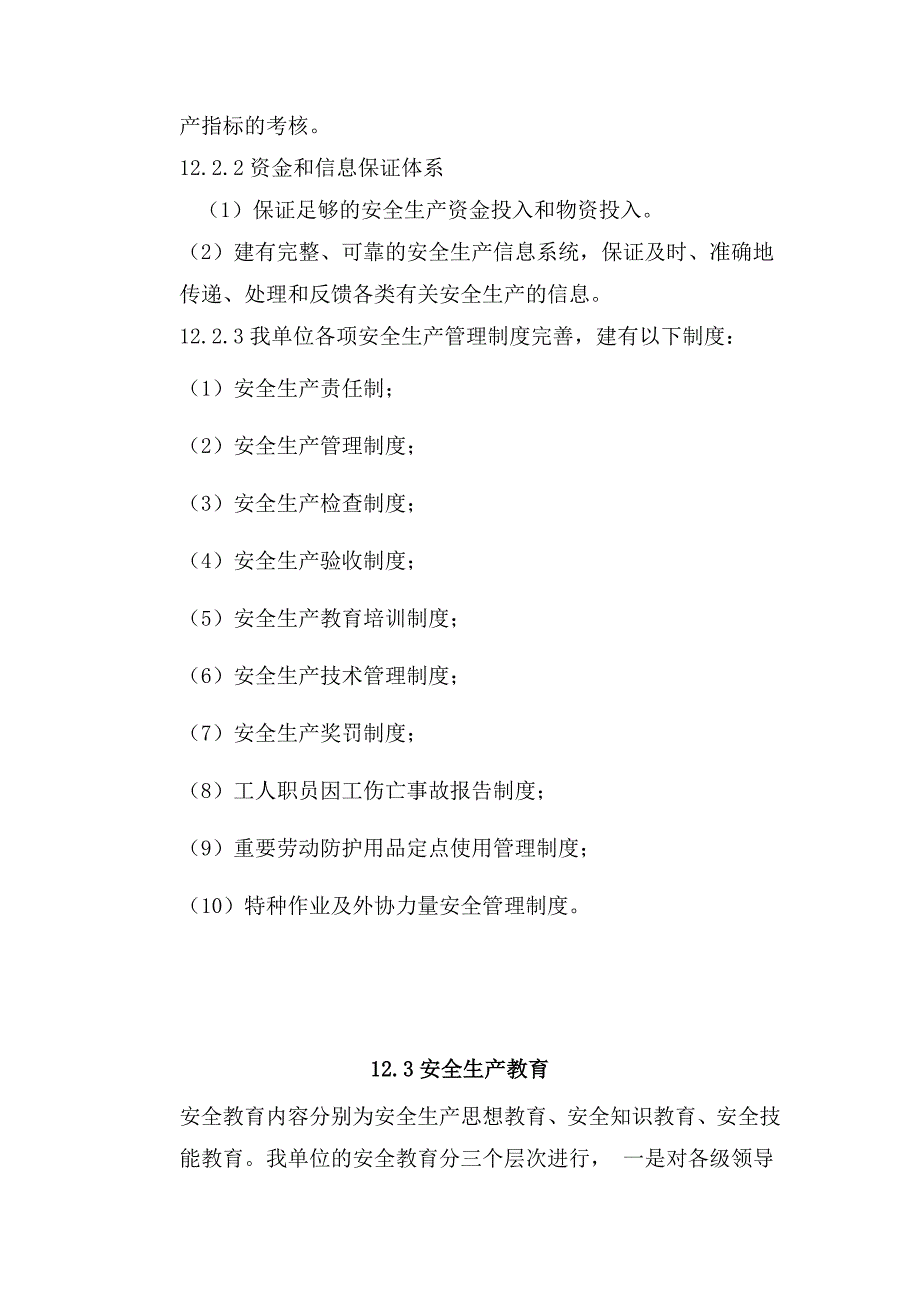 产指标的考核。

12.2.2 资金和信息保证体系

（1）保证足够的安全生产资金投入和物资投入。

（2）建有完整、可靠的安全生产信息系统，保证及时、准确地传递、处理和反馈各类有关安全生产的信息。

12.2.3 我单位各项安全生产管理制度完善，建有以下制度：

（1）安全生产责任制；

（2）安全生产管理制度；

（3）安全生产检查制度；

（4）安全生产验收制度；

（5）安全生产教育培训制度；

（6）安全生产技术管理制度；

（7）安全生产奖罚制度；

（8）工人职员因工伤亡事故报告制度；

（9）重要劳动防护用品定点使用管理制度；

（10）特种作业及外协力量安全管理制度。

12.3 安全生产教育

安全教育内容分别为安全生产思想教育、安全知识教育、安全技能教育。我单位的安全教育分三个层次进行， 一是对各级领导